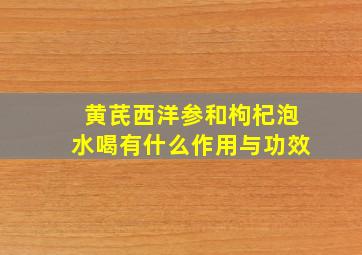 黄芪西洋参和枸杞泡水喝有什么作用与功效